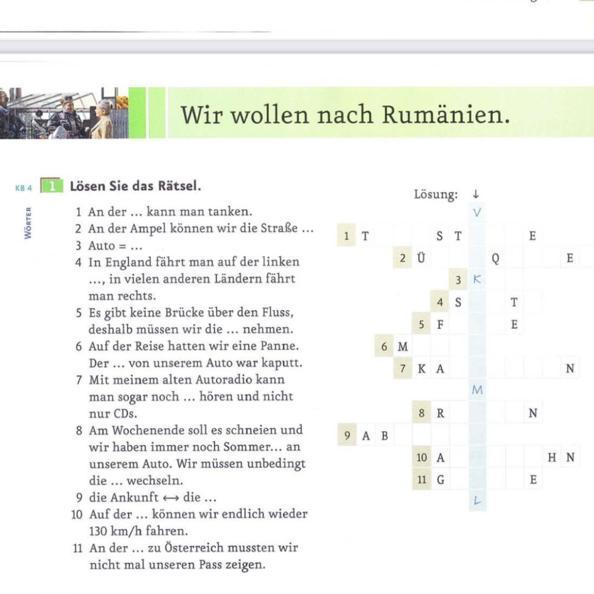 Wir wollen nach Rumänien.

KB 4 1 Lösen Sie das Rätsel.

WÖRTER

1 An der … kann man tanken.
2 An der Ampel können wir die Straße …
3 Auto = …
4 In England fährt man auf der linken …, in vielen anderen Ländern fährt man rechts.
5 Es gibt keine Brücke über den Fluss, deshalb müssen wir die … nehmen.
6 Auf der Reise hatten wir eine Panne. Der … von unserem Auto war kaputt.
7 Mit meinem alten Autoradio kann man sogar noch … hören und nicht nur CDs.
8 Am Wochenende soll es schneien und wir haben immer noch Sommer… an unserem Auto. Wir müssen unbedingt die … wechseln.
9 die Ankunft ⟷ die …
10 Auf der … können wir endlich wieder 130 km/h fahren.
11 An der … zu Österreich mussten wir nicht mal unseren Pass zeigen.

Lösung: ↓
V
1 T S T E
2 Ü Q E
3 K
4 S T
5 F E
6 M
7 K A N
M
8 R N
9 A B
10 A H N
11 G E
L